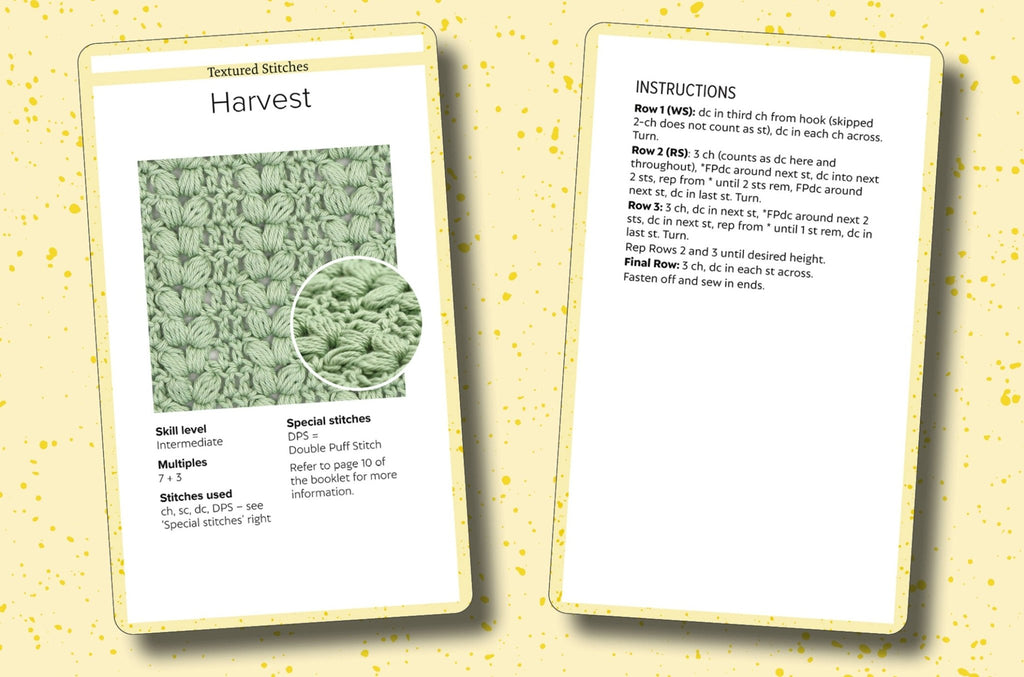 Textured Stitches

Harvest

Skill level
Intermediate

Multiples
7 + 3

Stitches used
ch, sc, dc, DPS – see 'Special stitches' right

Special stitches
DPS =
Double Puff Stitch

Refer to page 10 of the booklet for more information.

INSTRUCTIONS

**Row 1 (WS):** dc in third ch from hook (skipped 2-ch does not count as st), dc in each ch across. Turn.

**Row 2 (RS):** 3 ch (counts as dc here and throughout), *FPdc around next st, dc into next 2 sts, rep from * until 2 sts rem, FPdc around next st, dc in last st. Turn.

**Row 3:** 3 ch, dc in next st, *FPdc around next 2 sts, dc in next st, rep from * until 1 st rem, dc in last st. Turn.

Rep Rows 2 and 3 until desired height.

**Final Row:** 3 ch, dc in each st across.
Fasten off and sew in ends.